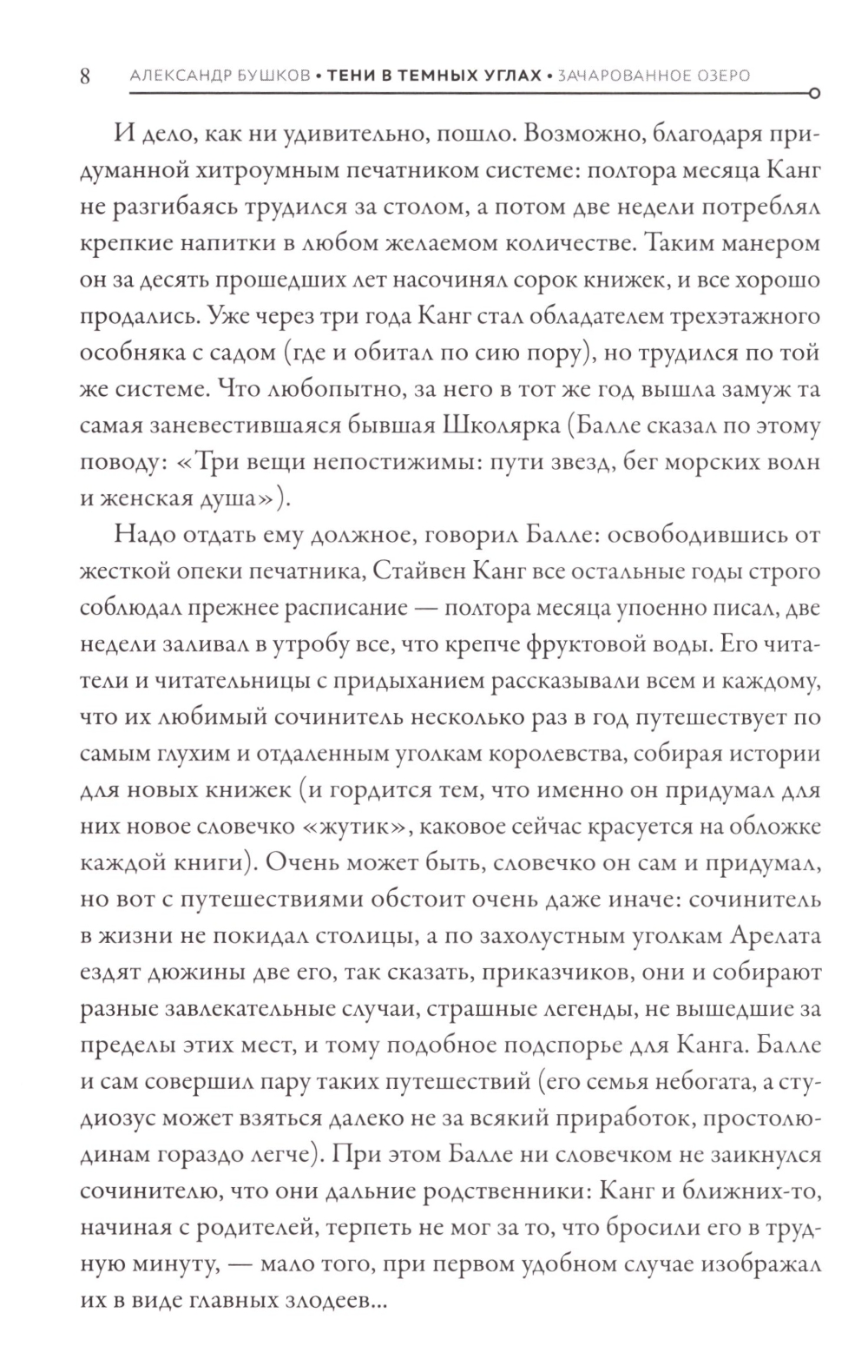 8 АЛЕКСАНДР БУШКОВ • ТЕНИ В ТЕМНЫХ УГЛАХ • ЗАЧАРОВАННОЕ ОЗЕРО

И дело, как ни удивительно, пошло. Возможно, благодаря придуманной хитроумным печатником системе: полтора месяца Канг не разгибаясь трудился за столом, а потом две недели потреблял крепкие напитки в любом желаемом количестве. Таким манером он за десять прошедших лет насочинял сорок книжек, и все хорошо продались. Уже через три года Канг стал обладателем трехэтажного особняка с садом (где и обитал по сию пору), но трудился по той же системе. Что любопытно, за него в тот же год вышла замуж та самая заневестившаяся бывшая Школярка (Балле сказал по этому поводу: «Три вещи непостижимы: пути звезд, бег морских волн и женская душа»).

Надо отдать ему должное, говорил Балле: освободившись от жесткой опеки печатника, Стайвен Канг все остальные годы строго соблюдал прежнее расписание — полтора месяца упоенно писал, две недели заливал в утробу все, что крепче фруктовой воды. Его читатели и читательницы с придыханием рассказывали всем и каждому, что их любимый сочинитель несколько раз в год путешествует по самым глухим и отдаленным уголкам королевства, собирая истории для новых книжек (и гордится тем, что именно он придумал для них новое словечко «жутик», каковое сейчас красуется на обложке каждой книги). Очень может быть, словечко он сам и придумал, но вот с путешествиями обстоит очень даже иначе: сочинитель в жизни не покидал столицы, а по захолустным уголкам Арелата ездят дюжины две его, так сказать, приказчиков, они и собирают разные завлекательные случаи, страшные легенды, не вышедшие за пределы этих мест, и тому подобное подспорье для Канга. Балле и сам совершил пару таких путешествий (его семья небогата, а студиозус может взяться далеко не за всякий приработок, простолюдинам гораздо легче). При этом Балле ни словечком не заикнулся сочинителю, что они дальние родственники: Канг и ближних-то, начиная с родителей, терпеть не мог за то, что бросили его в трудную минуту, — мало того, при первом удобном случае изображал их в виде главных злодеев...